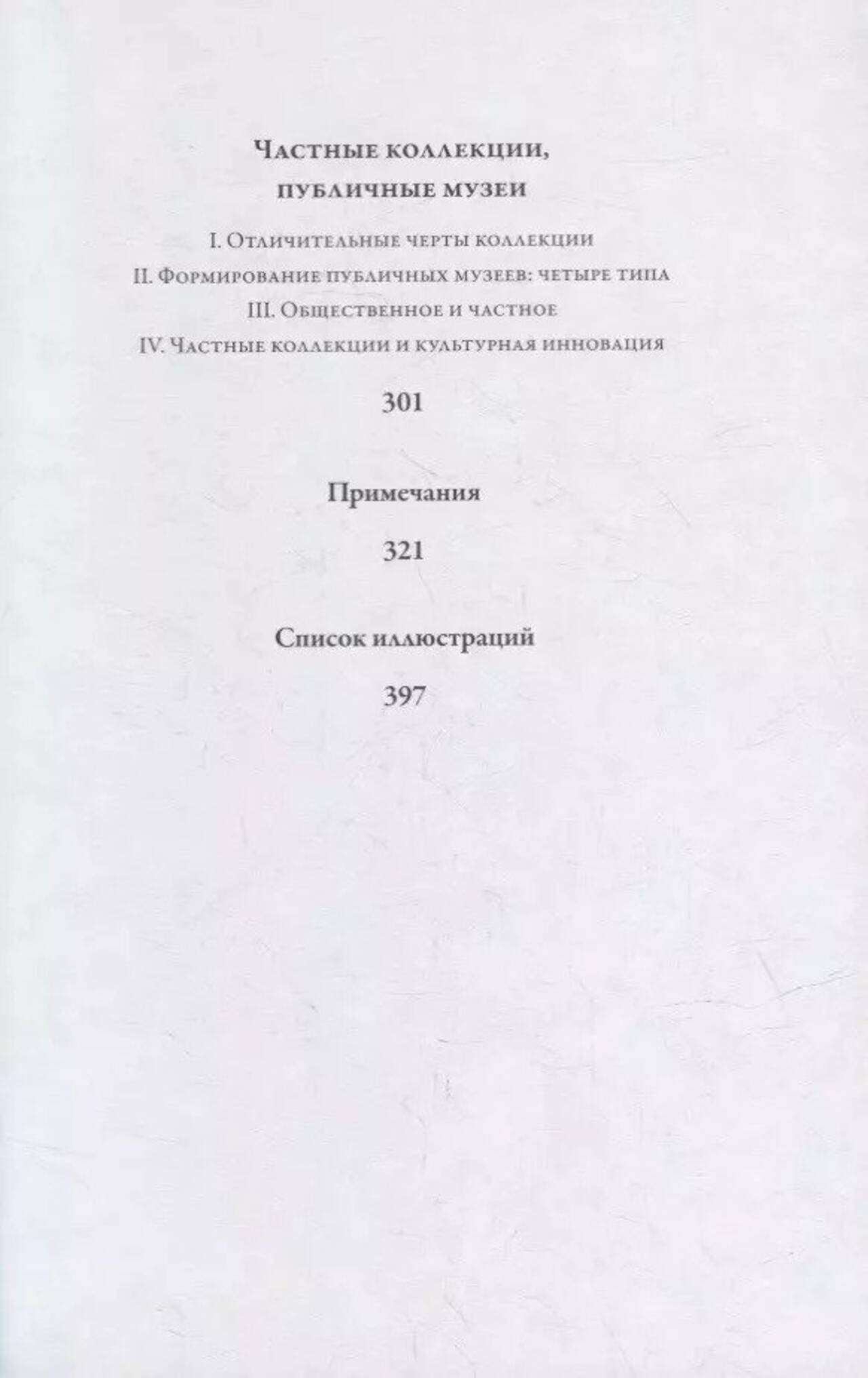 Частные коллекции,
публичные музеи

I. Отличительные черты коллекции
II. Формирование публичных музеев: четыре типа
III. Общественное и частное
IV. Частные коллекции и культурная инновация

301

Примечания

321

Список иллюстраций

397